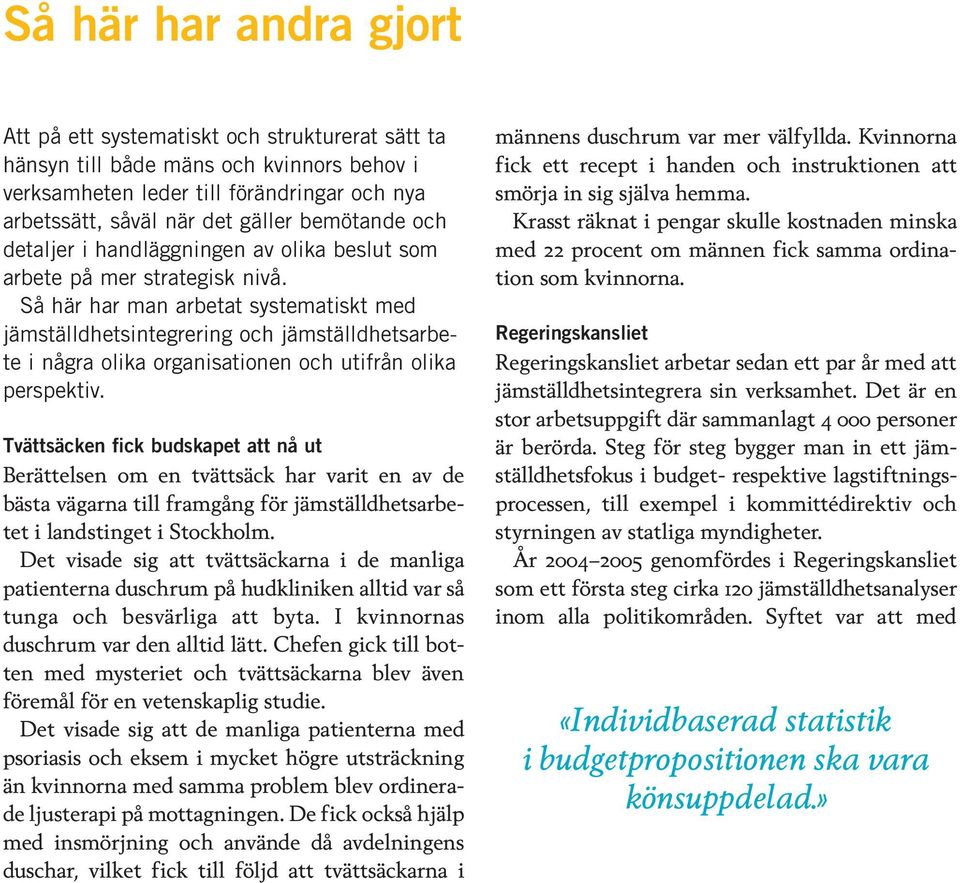 Så här har andra gjort

Att på ett systematiskt och strukturerat sätt ta hänsyn till både mäns och kvinnors behov i verksamheten leder till förändringar och nya arbetssätt, såväl när det gäller bemötande och detaljer i handläggningen av olika beslut som arbete på mer strategisk nivå.

Så här har man arbetat systematiskt med jämställdhetsintegrering och jämställdhetsarbete i några olika organisationen och utifrån olika perspektiv.

Tvättsäcken fick budskapet att nå ut

Berättelsen om en tvättsäck har varit en av de bästa vägarna till framgång för jämställdhetsarbetet i landstinget i Stockholm.

Det visade sig att tvättsäckarna i de manliga patienterna duschrum på hudkliniken alltid var så tunga och besvärliga att byta. I kvinnornas duschrum var den alltid lätt. Chefen gick till botten med mysteriet och tvättsäckarna blev även föremål för en vetenskaplig studie.

Det visade sig att de manliga patienterna med psoriasis och eksem i mycket högre utsträckning än kvinnorna med samma problem blev ordinerade ljusterapi på mottagningen. De fick också hjälp med insmörjning och använde då avdelningens duschar, vilket fick till följd att tvättsäckarna i männens duschrum var mer välfyllda. Kvinnorna fick ett recept i handen och instruktionen att smörja in sig själva hemma.

Krasst räknat i pengar skulle kostnaden minska med 22 procent om männen fick samma ordination som kvinnorna.

Regeringskansliet

Regeringskansliet arbetar sedan ett par år med att jämställdhetsintegrera sin verksamhet. Det är en stor arbetsuppgift där sammanlagt 4 000 personer är berörda. Steg för steg bygger man in ett jämställdhetsfokus i budget- respektive lagstiftningsprocessen, till exempel i kommittédirektiv och styrningen av statliga myndigheter.

År 2004–2005 genomfördes i Regeringskansliet som ett första steg cirka 120 jämställdhetsanalyser inom alla politikområden. Syftet var att med

«Individbaserad statistik i budgetpropositionen ska vara könsuppdelad.»